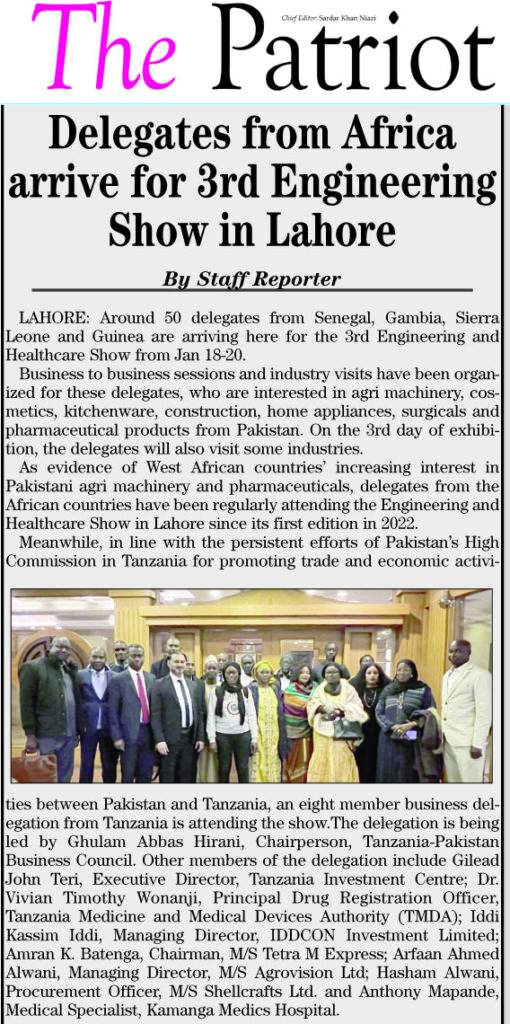 The Patriot

Chief Editor: Sardar Khan Niazi

Delegates from Africa arrive for 3rd Engineering Show in Lahore

By Staff Reporter

LAHORE: Around 50 delegates from Senegal, Gambia, Sierra Leone and Guinea are arriving here for the 3rd Engineering and Healthcare Show from Jan 18-20.

Business to business sessions and industry visits have been organized for these delegates, who are interested in agri machinery, cosmetics, kitchenware, construction, home appliances, surgicals and pharmaceutical products from Pakistan. On the 3rd day of exhibition, the delegates will also visit some industries.

As evidence of West African countries' increasing interest in Pakistani agri machinery and pharmaceuticals, delegates from the African countries have been regularly attending the Engineering and Healthcare Show in Lahore since its first edition in 2022.

Meanwhile, in line with the persistent efforts of Pakistan's High Commission in Tanzania for promoting trade and economic activities between Pakistan and Tanzania, an eight member business delegation from Tanzania is attending the show.The delegation is being led by Ghulam Abbas Hirani, Chairperson, Tanzania-Pakistan Business Council. Other members of the delegation include Gilead John Teri, Executive Director, Tanzania Investment Centre; Dr. Vivian Timothy Wonanji, Principal Drug Registration Officer, Tanzania Medicine and Medical Devices Authority (TMDA); Iddi Kassim Iddi, Managing Director, IDDCON Investment Limited; Amran K. Batenga, Chairman, M/S Tetra M Express; Arfaan Ahmed Alwani, Managing Director, M/S Agrovision Ltd; Hasham Alwani, Procurement Officer, M/S Shellcrafts Ltd. and Anthony Mapande, Medical Specialist, Kamanga Medics Hospital.